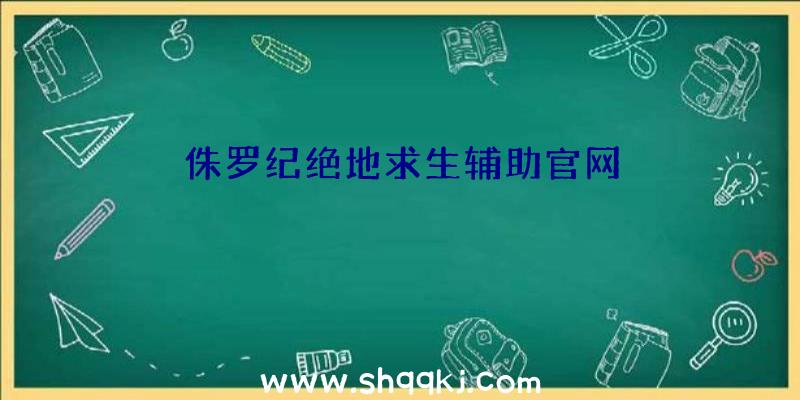 侏罗纪绝地求生辅助官网

www.shqqkj.com